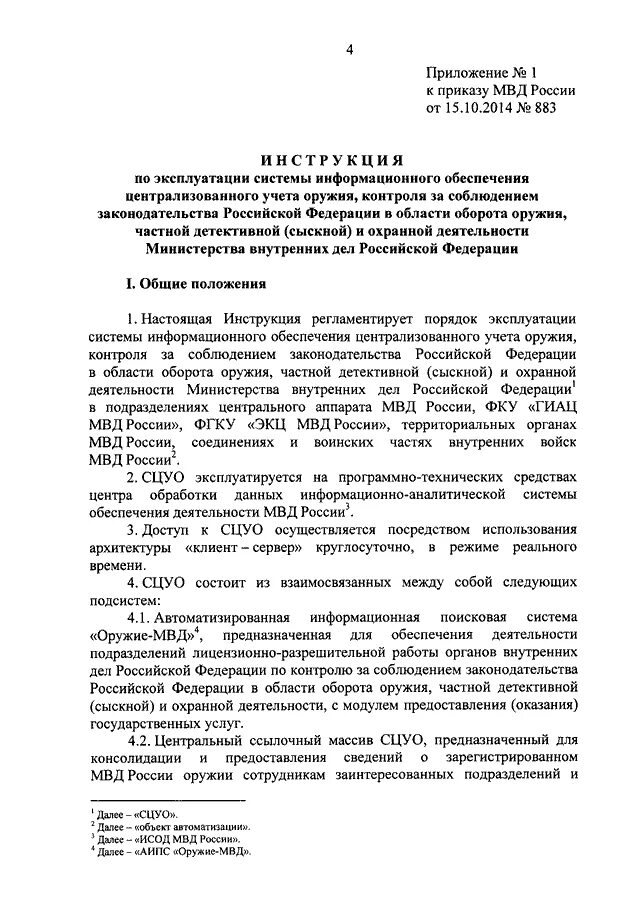 4

Приложение № 1
к приказу МВД России
от 15.10.2014 № 883

ИНСТРУКЦИЯ
по эксплуатации системы информационного обеспечения централизованного учета оружия, контроля за соблюдением законодательства Российской Федерации в области оборота оружия, частной детективной (сыскной) и охранной деятельности Министерства внутренних дел Российской Федерации

I. Общие положения

1. Настоящая Инструкция регламентирует порядок эксплуатации системы информационного обеспечения централизованного учета оружия, контроля за соблюдением законодательства Российской Федерации в области оборота оружия, частной детективной (сыскной) и охранной деятельности Министерства внутренних дел Российской Федерации$^1$ в подразделениях центрального аппарата МВД России, ФКУ «ГИАЦ МВД России», ФГКУ «ЭКЦ МВД России», территориальных органах МВД России, соединениях и воинских частях внутренних войск МВД России$^2$.

2. СЦУО эксплуатируется на программно-технических средствах центра обработки данных информационно-аналитической системы обеспечения деятельности МВД России$^3$.

3. Доступ к СЦУО осуществляется посредством использования архитектуры «клиент – сервер» круглосуточно, в режиме реального времени.

4. СЦУО состоит из взаимосвязанных между собой следующих подсистем:

4.1. Автоматизированная информационная поисковая система «Оружие-МВД»$^4$, предназначенная для обеспечения деятельности подразделений лицензионно-разрешительной работы органов внутренних дел Российской Федерации по контролю за соблюдением законодательства Российской Федерации в области оборота оружия, частной детективной (сыскной) и охранной деятельности, с модулем предоставления (оказания) государственных услуг.

4.2. Центральный ссылочный массив СЦУО, предназначенный для консолидации и предоставления сведений о зарегистрированном МВД России оружии сотрудникам заинтересованных подразделений и

$^1$ Далее – «СЦУО».
$^2$ Далее – «объект автоматизации».
$^3$ Далее – «ИСОД МВД России».
$^4$ Далее – «АИПС «Оружие-МВД».